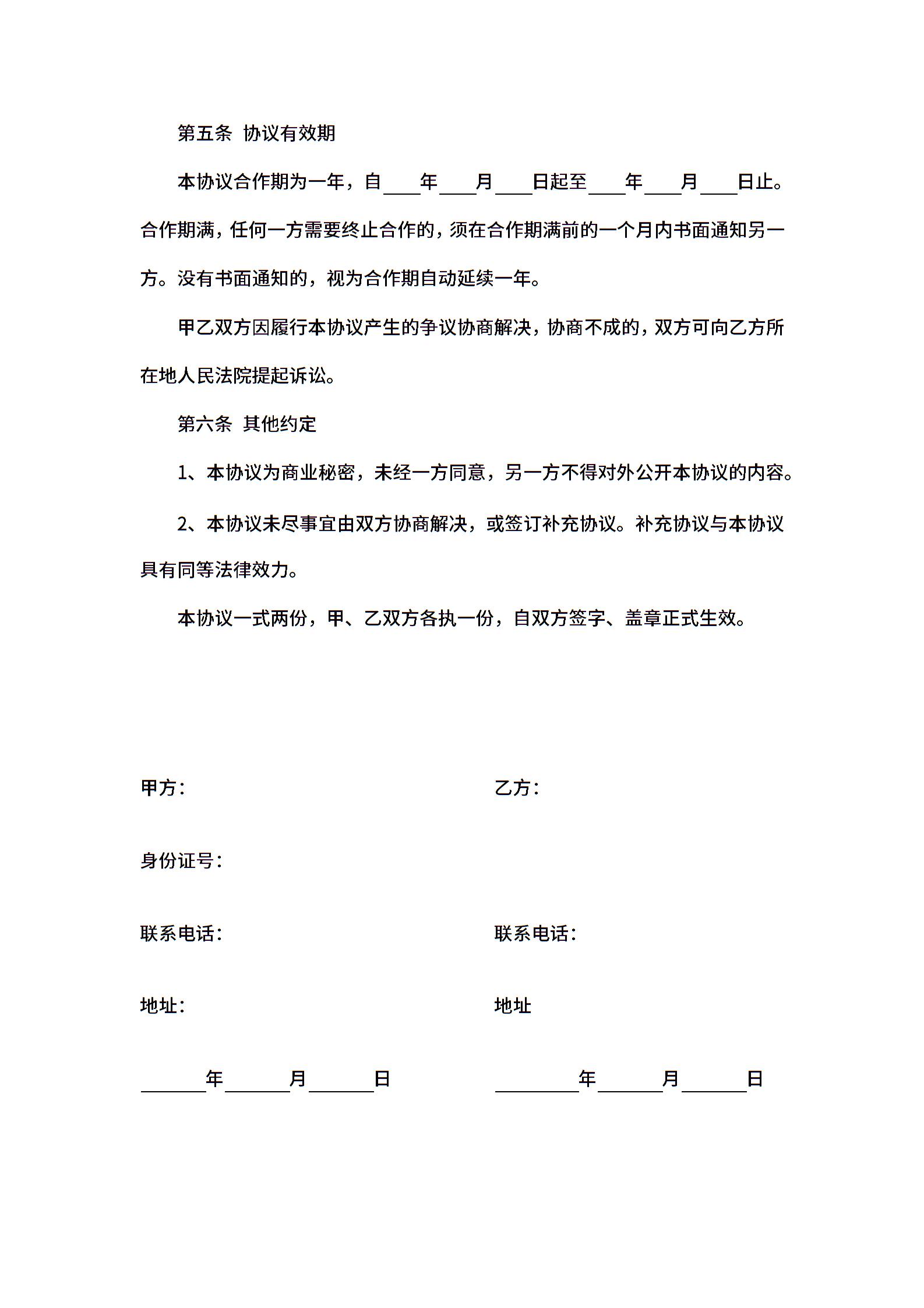 第五条 协议有效期

本协议合作期为一年，自____年____月____日起至____年____月____日止。合作期满，任何一方需要终止合作的，须在合作期满前的一个月内书面通知另一方。没有书面通知的，视为合作期自动延续一年。

甲乙双方因履行本协议产生的争议协商解决，协商不成的，双方可向乙方所在地人民法院提起诉讼。

第六条 其他约定

1、本协议为商业秘密，未经一方同意，另一方不得对外公开本协议的内容。

2、本协议未尽事宜由双方协商解决，或签订补充协议。补充协议与本协议具有同等法律效力。

本协议一式两份，甲、乙双方各执一份，自双方签字、盖章正式生效。

甲方：

身份证号：

联系电话：

地址：

______年______月______日

乙方：

联系电话：

地址

________年______月______日